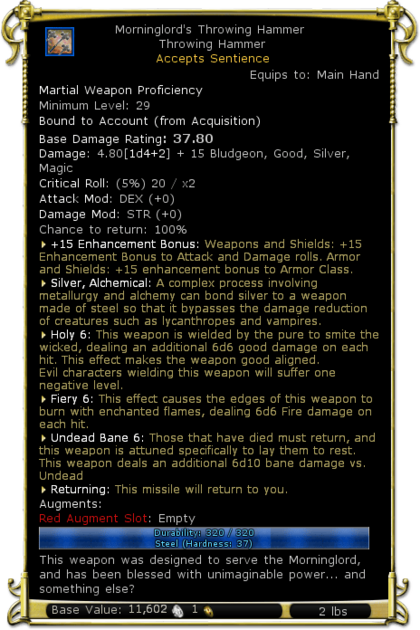 Morninglord's Throwing Hammer
Throwing Hammer
Accepts Sentience

Equips to: Main Hand

Martial Weapon Proficiency
Minimum Level: 29
Bound to Account (from Acquisition)
Base Damage Rating: 37.80
Damage: 4.80[1d4+2] + 15 Bludgeon, Good, Silver, Magic
Critical Roll: (5%) 20 / x2
Attack Mod: DEX (+0)
Damage Mod: STR (+0)
Chance to return: 100%

+15 Enhancement Bonus: Weapons and Shields: +15 Enhancement Bonus to Attack and Damage rolls. Armor and Shields: +15 enhancement bonus to Armor Class.

Silver, Alchemical: A complex process involving metallurgy and alchemy can bond silver to a weapon made of steel so that it bypasses the damage reduction of creatures such as lycanthropes and vampires.

Holy 6: This weapon is wielded by the pure to smite the wicked, dealing an additional 6d6 good damage on each hit. This effect makes the weapon good aligned. Evil characters wielding this weapon will suffer one negative level.

Fiery 6: This effect causes the edges of this weapon to burn with enchanted flames, dealing 6d6 Fire damage on each hit.

Undead Bane 6: Those that have died must return, and this weapon is attuned specifically to lay them to rest. This weapon deals an additional 6d10 bane damage vs. Undead

Returning: This missile will return to you.

Augments:
Red Augment Slot: Empty

Durability: 320 / 320
Steel (Hardness: 37)

This weapon was designed to serve the Morninglord, and has been blessed with unimaginable power... and something else?

Base Value: 11,602 1 2 lbs